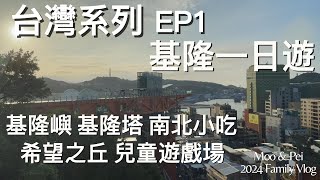 台灣系列 EP1
基隆一日遊

基隆嶼 基隆塔 南北小吃
希望之丘 兒童遊戲場

Moo & Pei
2024 Family Vlog